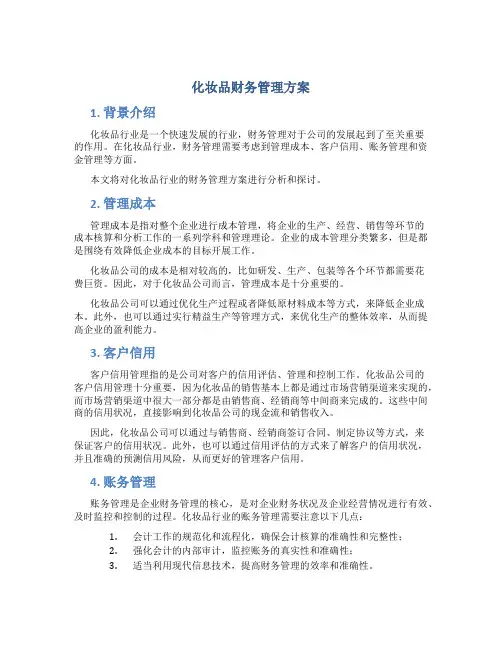 化妆品财务管理方案

1. 背景介绍

化妆品行业是一个快速发展的行业，财务管理对于公司的发展起到了至关重要的作用。在化妆品行业，财务管理需要考虑到管理成本、客户信用、账务管理和资金管理等方面。

本文将对化妆品行业的财务管理方案进行分析和探讨。

2. 管理成本

管理成本是指对整个企业进行成本管理，将企业的生产、经营、销售等环节的成本核算和分析工作的一系列学科和管理理论。企业的成本管理分类繁多，但是都是围绕有效降低企业成本的目标开展工作。

化妆品公司的成本是相对较高的，比如研发、生产、包装等各个环节都需要花费巨资。因此，对于化妆品公司而言，管理成本是十分重要的。

化妆品公司可以通过优化生产过程或者降低原材料成本等方式，来降低企业成本。此外，也可以通过实行精益生产等管理方式，来优化生产的整体效率，从而提高企业的盈利能力。

3. 客户信用

客户信用管理指的是公司对客户的信用评估、管理和控制工作。化妆品公司的客户信用管理十分重要，因为化妆品的销售基本上都是通过市场营销渠道来实现的，而市场营销渠道中很大一部分都是由销售商、经销商等中间商来完成的。这些中间商的信用状况，直接影响到化妆品公司的现金流和销售收入。

因此，化妆品公司可以通过与销售商、经销商签订合同、制定协议等方式，来保证客户的信用状况。此外，也可以通过信用评估的方式来了解客户的信用状况，并且准确的预测信用风险，从而更好的管理客户信用。

4. 账务管理

账务管理是企业财务管理的核心，是对企业财务状况及企业经营情况进行有效、及时监控和控制的过程。化妆品行业的账务管理需要注意以下几点：

1. 会计工作的规范化和流程化，确保会计核算的准确性和完整性；
2. 强化会计的内部审计，监控账务的真实性和准确性；
3. 适当利用现代信息技术，提高财务管理的效率和准确性。